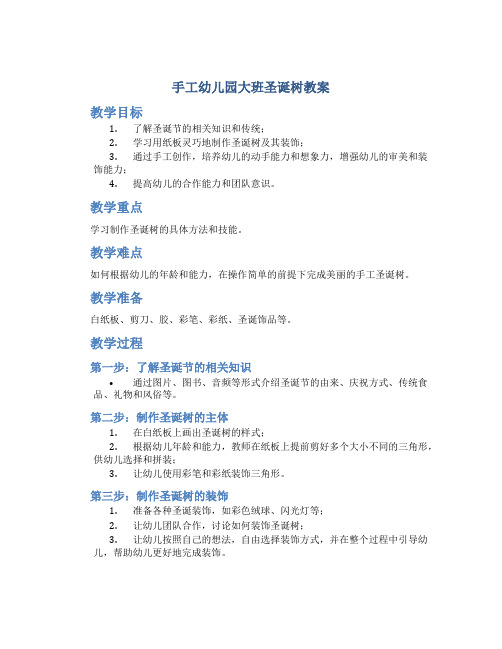 手工幼儿园大班圣诞树教案

教学目标

1. 了解圣诞节的相关知识和传统；

2. 学习用纸板灵巧地制作圣诞树及其装饰；

3. 通过手工创作，培养幼儿的动手能力和想象力，增强幼儿的审美和装饰能力；

4. 提高幼儿的合作能力和团队意识。

教学重点

学习制作圣诞树的具体方法和技能。

教学难点

如何根据幼儿的年龄和能力，在操作简单的前提下完成美丽的手工圣诞树。

教学准备

白纸板、剪刀、胶、彩笔、彩纸、圣诞饰品等。

教学过程

第一步：了解圣诞节的相关知识

• 通过图片、图书、音频等形式介绍圣诞节的由来、庆祝方式、传统食品、礼物和风俗等。

第二步：制作圣诞树的主体

1. 在白纸板上画出圣诞树的样式；

2. 根据幼儿年龄和能力，教师在纸板上提前剪好多个大小不同的三角形，供幼儿选择和拼装；

3. 让幼儿使用彩笔和彩纸装饰三角形。

第三步：制作圣诞树的装饰

1. 准备各种圣诞装饰，如彩色绒球、闪光灯等；

2. 让幼儿团队合作，讨论如何装饰圣诞树；

3. 让幼儿按照自己的想法，自由选择装饰方式，并在整个过程中引导幼儿，帮助幼儿更好地完成装饰。